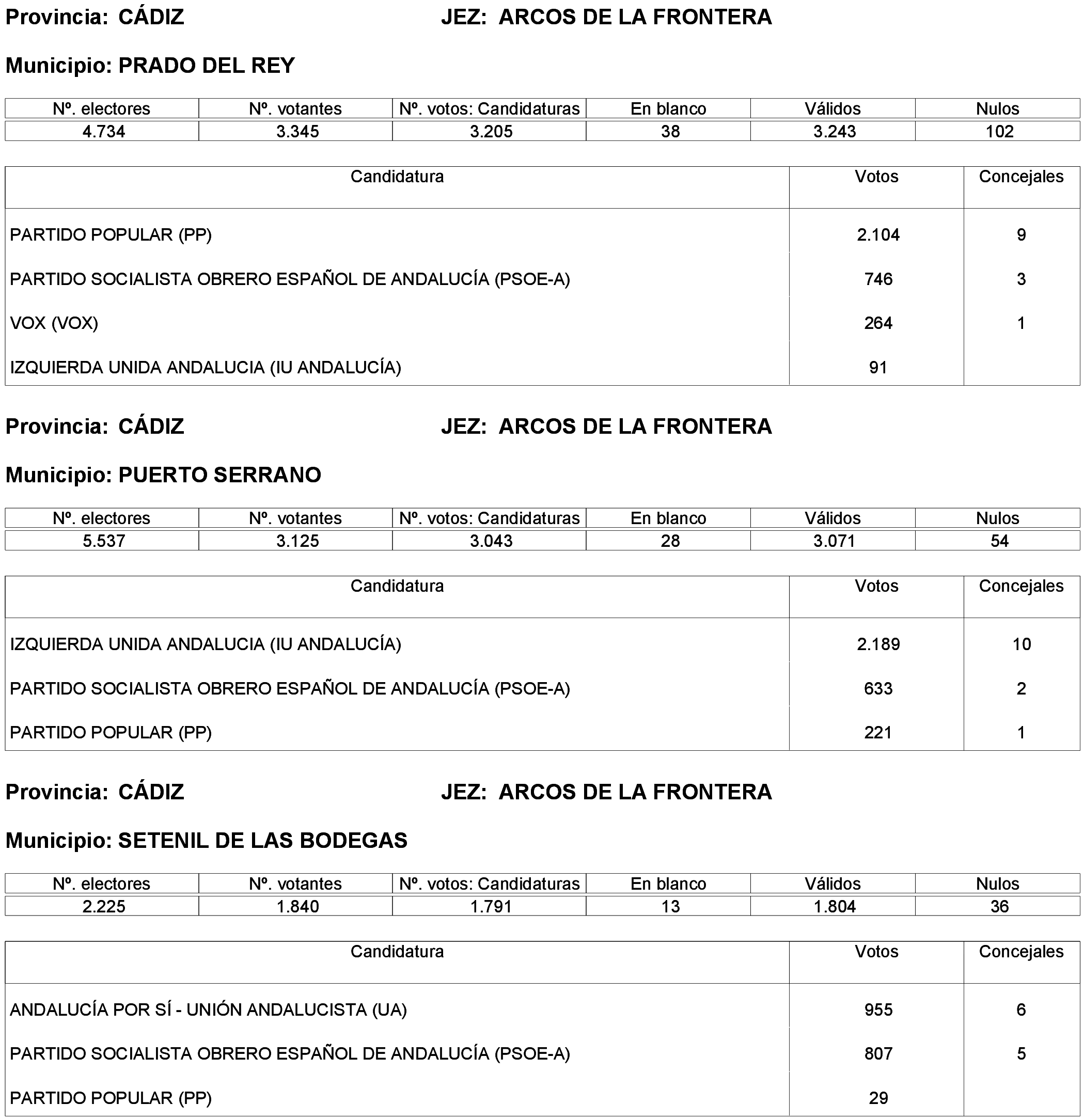 Provincia: CÁDIZ JEZ: ARCOS DE LA FRONTERA

Municipio: PRADO DEL REY

| Nº. electores | Nº. votantes | Nº. votos: Candidaturas | En blanco | Válidos | Nulos |
|---|---|---|---|---|---|
| 4.734 | 3.345 | 3.205 | 38 | 3.243 | 102 |

| Candidatura | Votos | Concejales |
|---|---|---|
| PARTIDO POPULAR (PP) | 2.104 | 9 |
| PARTIDO SOCIALISTA OBRERO ESPAÑOL DE ANDALUCÍA (PSOE-A) | 746 | 3 |
| VOX (VOX) | 264 | 1 |
| IZQUIERDA UNIDA ANDALUCIA (IU ANDALUCÍA) | 91 | |

Provincia: CÁDIZ JEZ: ARCOS DE LA FRONTERA

Municipio: PUERTO SERRANO

| Nº. electores | Nº. votantes | Nº. votos: Candidaturas | En blanco | Válidos | Nulos |
|---|---|---|---|---|---|
| 5.537 | 3.125 | 3.043 | 28 | 3.071 | 54 |

| Candidatura | Votos | Concejales |
|---|---|---|
| IZQUIERDA UNIDA ANDALUCIA (IU ANDALUCÍA) | 2.189 | 10 |
| PARTIDO SOCIALISTA OBRERO ESPAÑOL DE ANDALUCÍA (PSOE-A) | 633 | 2 |
| PARTIDO POPULAR (PP) | 221 | 1 |

Provincia: CÁDIZ JEZ: ARCOS DE LA FRONTERA

Municipio: SETENIL DE LAS BODEGAS

| Nº. electores | Nº. votantes | Nº. votos: Candidaturas | En blanco | Válidos | Nulos |
|---|---|---|---|---|---|
| 2.225 | 1.840 | 1.791 | 13 | 1.804 | 36 |

| Candidatura | Votos | Concejales |
|---|---|---|
| ANDALUCÍA POR SÍ - UNIÓN ANDALUCISTA (UA) | 955 | 6 |
| PARTIDO SOCIALISTA OBRERO ESPAÑOL DE ANDALUCÍA (PSOE-A) | 807 | 5 |
| PARTIDO POPULAR (PP) | 29 | |